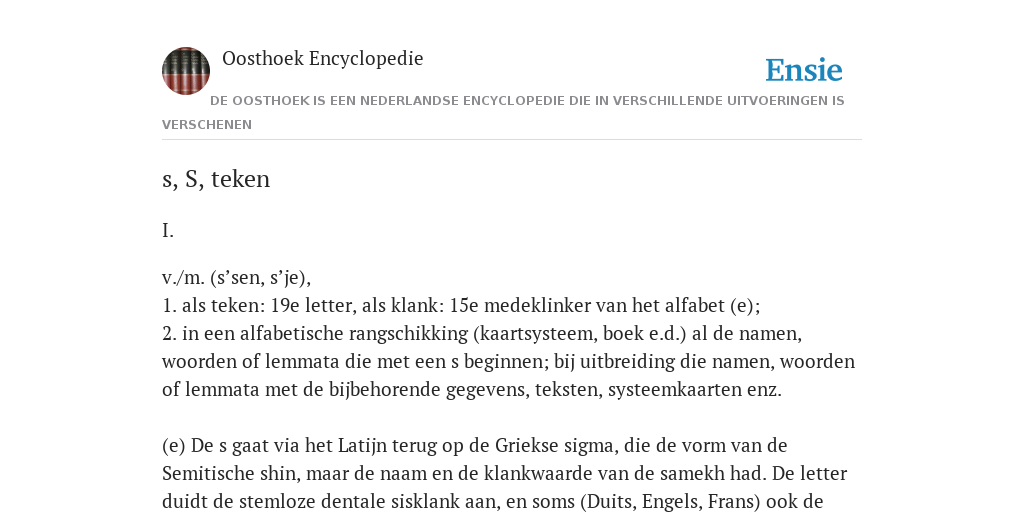 Oosthoek Encyclopedie

Ensie

DE OOSTHOEK IS EEN NEDERLANDSE ENCYCLOPEDIE DIE IN VERSCHILLENDE UITVOERINGEN IS VERSCHENEN

s, S, teken

I.

v./m. (s’sen, s’je),
1. als teken: 19e letter, als klank: 15e medeklinker van het alfabet (e);
2. in een alfabetische rangschikking (kaartsysteem, boek e.d.) al de namen, woorden of lemmata die met een s beginnen; bij uitbreiding die namen, woorden of lemmata met de bijbehorende gegevens, teksten, systeemkaarten enz.

(e) De s gaat via het Latijn terug op de Griekse sigma, die de vorm van de Semitische shin, maar de naam en de klankwaarde van de samekh had. De letter duidt de stemloze dentale sisklank aan, en soms (Duits, Engels, Frans) ook de